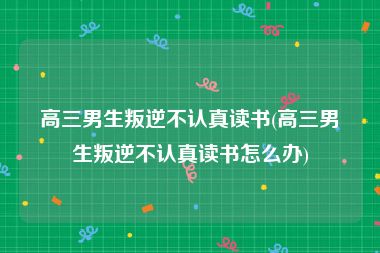 高三男生叛逆不认真读书(高三男生叛逆不认真读书怎么办)